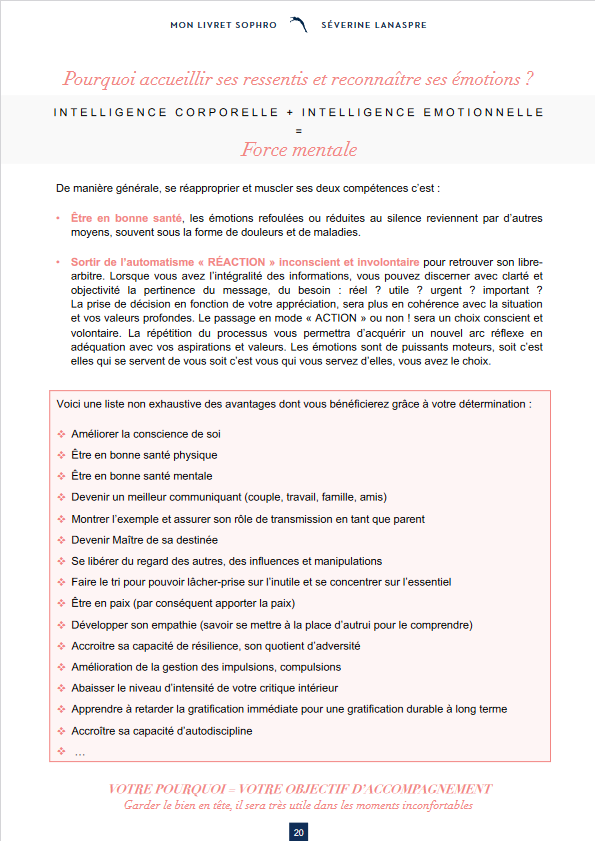 MON LIVRET SOPHRO SÉVERINE LANASPRE

Pourquoi accueillir ses ressentis et reconnaître ses émotions ?

INTELLIGENCE CORPORELLE + INTELLIGENCE EMOTIONNELLE
=
Force mentale

De manière générale, se réapproprier et muscler ses deux compétences c'est :

• Être en bonne santé, les émotions refoulées ou réduites au silence reviennent par d'autres moyens, souvent sous la forme de douleurs et de maladies.

• Sortir de l'automatisme « RÉACTION » inconscient et involontaire pour retrouver son libre-arbitre. Lorsque vous avez l'intégralité des informations, vous pouvez discerner avec clarté et objectivité la pertinence du message, du besoin : réel ? utile ? urgent ? important ? La prise de décision en fonction de votre appréciation, sera plus en cohérence avec la situation et vos valeurs profondes. Le passage en mode « ACTION » ou non ! sera un choix conscient et volontaire. La répétition du processus vous permettra d'acquérir un nouvel arc réflexe en adéquation avec vos aspirations et valeurs. Les émotions sont de puissants moteurs, soit c'est elles qui se servent de vous soit c'est vous qui vous servez d'elles, vous avez le choix.

Voici une liste non exhaustive des avantages dont vous bénéficierez grâce à votre détermination :

❖ Améliorer la conscience de soi
❖ Être en bonne santé physique
❖ Être en bonne santé mentale
❖ Devenir un meilleur communiquant (couple, travail, famille, amis)
❖ Montrer l'exemple et assurer son rôle de transmission en tant que parent
❖ Devenir Maître de sa destinée
❖ Se libérer du regard des autres, des influences et manipulations
❖ Faire le tri pour pouvoir lâcher-prise sur l'inutile et se concentrer sur l'essentiel
❖ Être en paix (par conséquent apporter la paix)
❖ Développer son empathie (savoir se mettre à la place d'autrui pour le comprendre)
❖ Accroitre sa capacité de résilience, son quotient d'adversité
❖ Amélioration de la gestion des impulsions, compulsions
❖ Abaisser le niveau d'intensité de votre critique intérieur
❖ Apprendre à retarder la gratification immédiate pour une gratification durable à long terme
❖ Accroître sa capacité d'autodiscipline
❖ …

VOTRE POURQUOI = VOTRE OBJECTIF D'ACCOMPAGNEMENT
Garder le bien en tête, il sera très utile dans les moments inconfortables

20